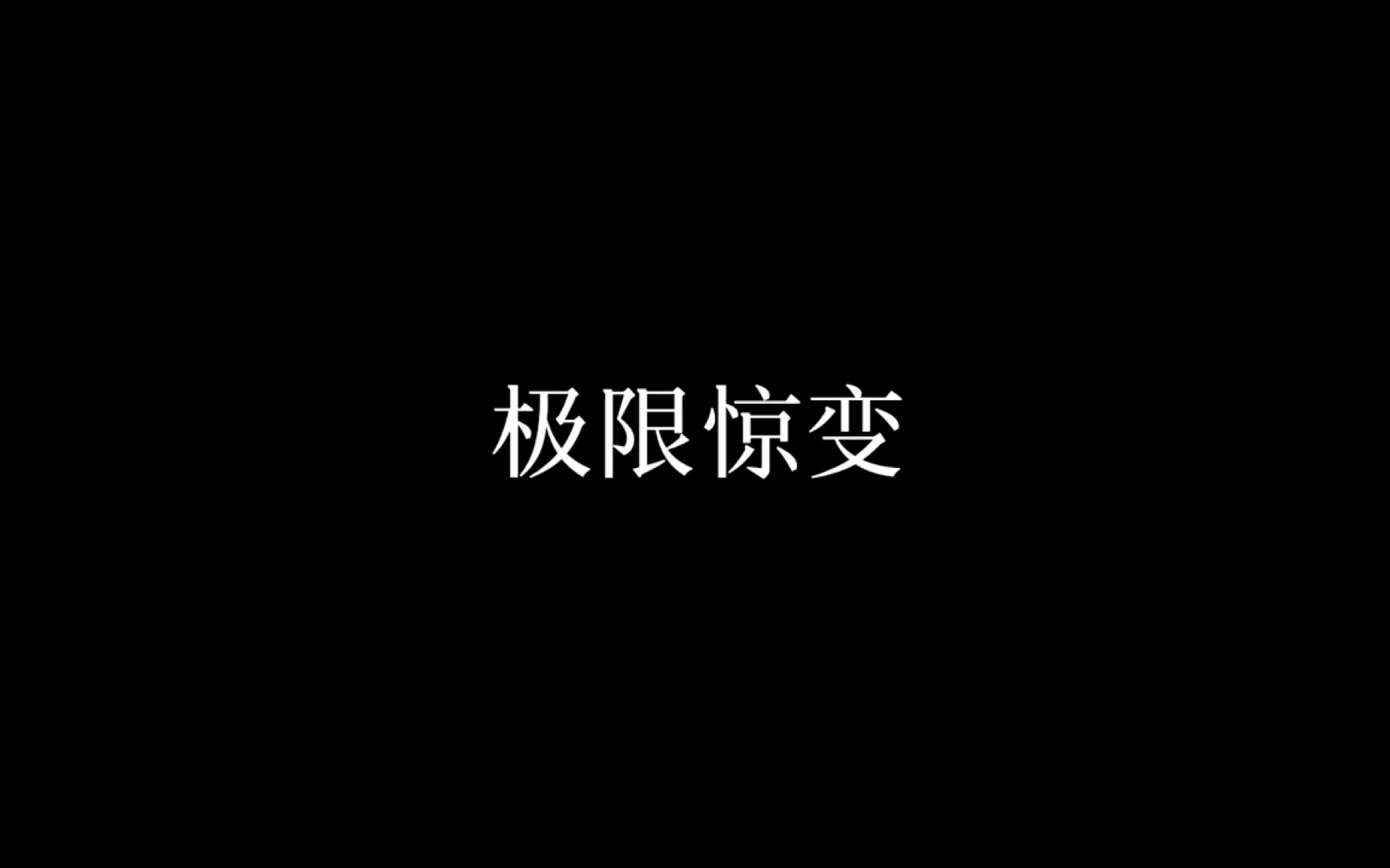 极限惊变